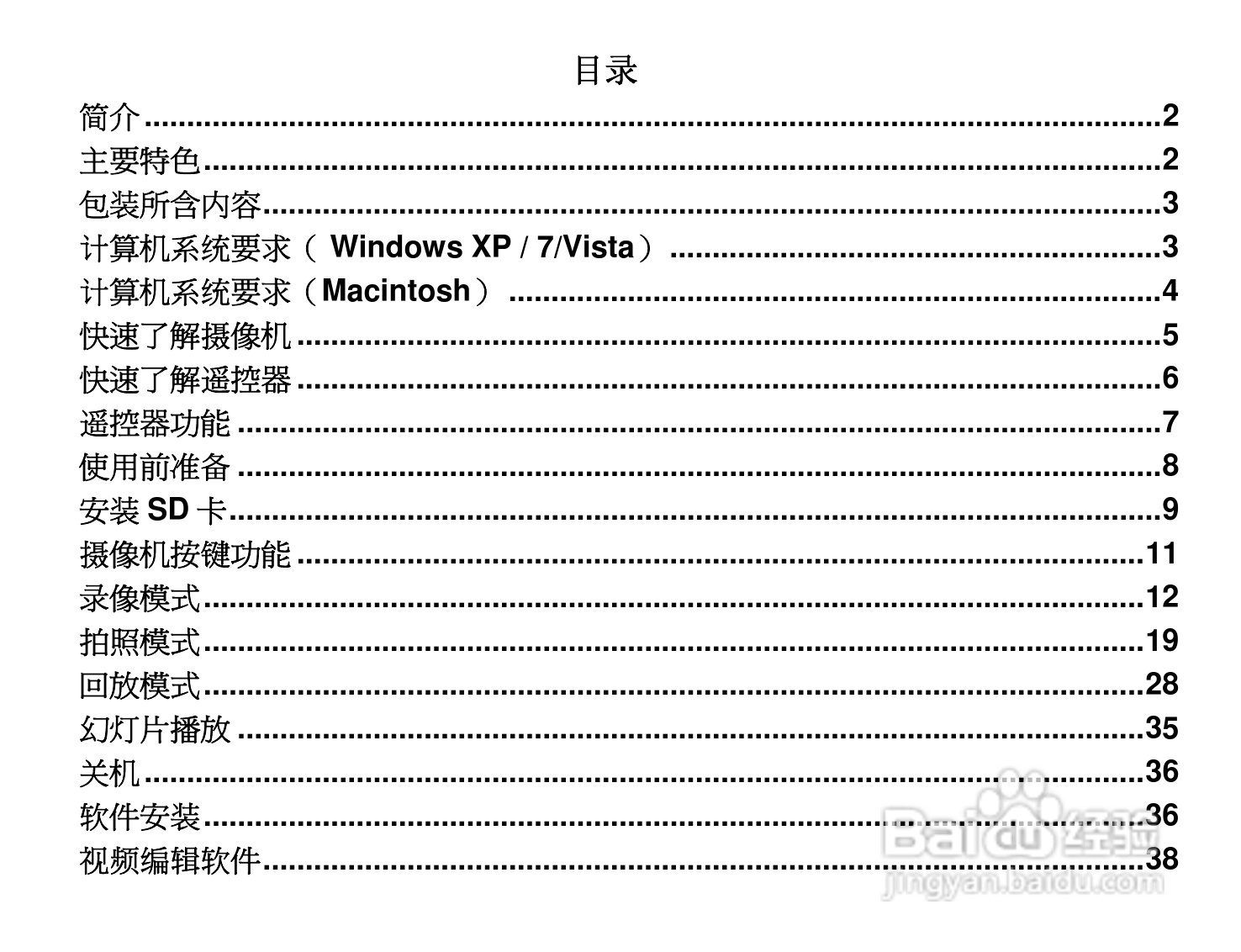 目录

简介 2
主要特色 2
包装所含内容 3
计算机系统要求（Windows XP / 7/Vista） 3
计算机系统要求（Macintosh） 4
快速了解摄像机 5
快速了解遥控器 6
遥控器功能 7
使用前准备 8
安装SD卡 9
摄像机按键功能 11
录像模式 12
拍照模式 19
回放模式 28
幻灯片播放 35
关机 36
软件安装 36
视频编辑软件 38

Baidu经验
jingyan.baidu.com